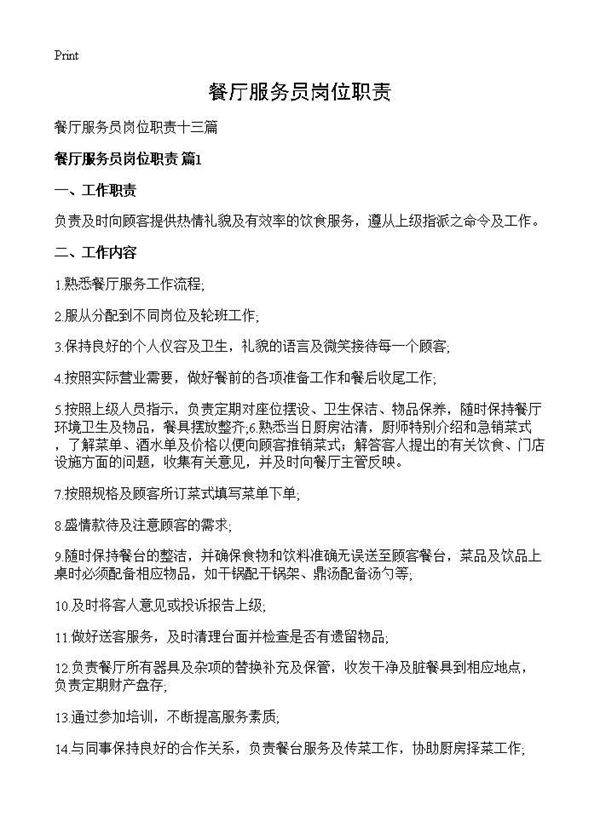 Print

餐厅服务员岗位职责

餐厅服务员岗位职责十三篇

餐厅服务员岗位职责 篇1

一、工作职责

负责及时向顾客提供热情礼貌及有效率的饮食服务，遵从上级指派之命令及工作。

二、工作内容

1.熟悉餐厅服务工作流程;

2.服从分配到不同岗位及轮班工作;

3.保持良好的个人仪容及卫生，礼貌的语言及微笑接待每一个顾客;

4.按照实际营业需要，做好餐前的各项准备工作和餐后收尾工作;

5.按照上级人员指示，负责定期对座位摆设、卫生保洁、物品保养，随时保持餐厅环境卫生及物品，餐具摆放整齐;6.熟悉当日厨房沽清，厨师特别介绍和急销菜式，了解菜单、酒水单及价格以便向顾客推销菜式;解答客人提出的有关饮食、门店设施方面的问题，收集有关意见，并及时向餐厅主管反映。

7.按照规格及顾客所订菜式填写菜单下单;

8.盛情款待及注意顾客的需求;

9.随时保持餐台的整洁，并确保食物和饮料准确无误送至顾客餐台，菜品及饮品上桌时必须配备相应物品，如干锅配干锅架、鼎汤配备汤勺等;

10.及时将客人意见或投诉报告上级;

11.做好送客服务，及时清理台面并检查是否有遗留物品;

12.负责餐厅所有器具及杂项的替换补充及保管，收发干净及脏餐具到相应地点，负责定期财产盘存;

13.通过参加培训，不断提高服务素质;

14.与同事保持良好的合作关系，负责餐台服务及传菜工作，协助厨房择菜工作;